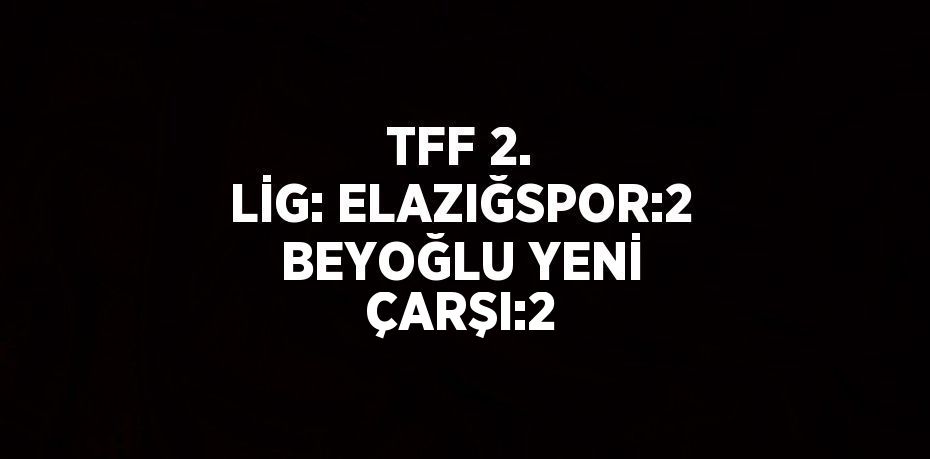 TFF 2. LİG: ELAZIĞSPOR:2 BEYOĞLU YENİ ÇARŞI:2